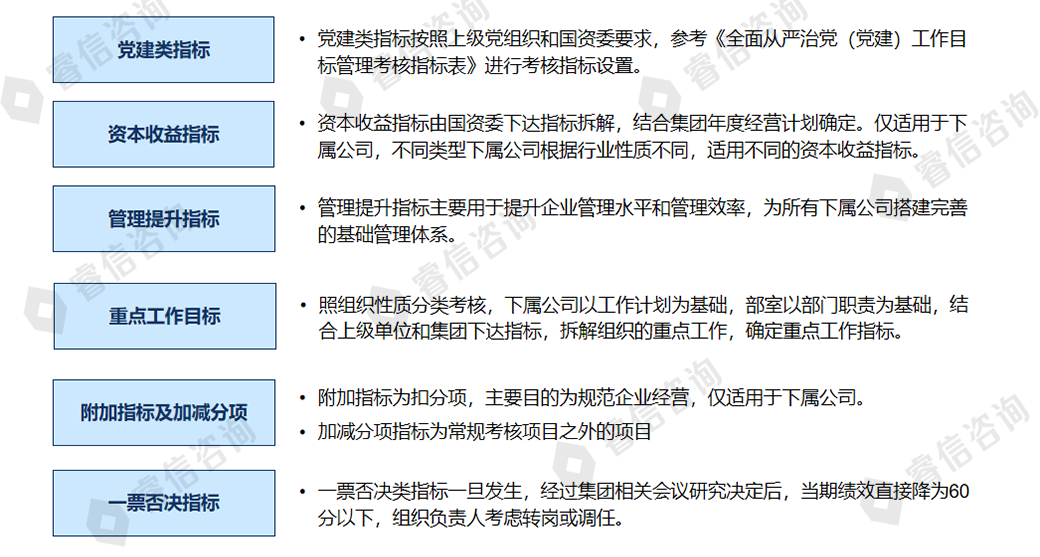 党建类指标

• 党建类指标按照上级党组织和国资委要求，参考《全面从严治党（党建）工作目标管理考核指标表》进行考核指标设置。

资本收益指标

• 资本收益指标由国资委下达指标拆解，结合集团年度经营计划确定。仅适用于下属公司，不同类型下属公司根据行业性质不同，适用不同的资本收益指标。

管理提升指标

• 管理提升指标主要用于提升企业管理水平和管理效率，为所有下属公司搭建完善的基础管理体系。

重点工作目标

• 照组织性质分类考核，下属公司以工作计划为基础，部室以部门职责为基础，结合上级单位和集团下达指标，拆解组织的重点工作，确定重点工作指标。

附加指标及加减分项

• 附加指标为扣分项，主要目的为规范企业经营，仅适用于下属公司。
• 加减分项指标为常规考核项目之外的项目

一票否决指标

• 一票否决类指标一旦发生，经过集团相关会议研究决定后，当期绩效直接降为60分以下，组织负责人考虑转岗或调任。

睿信咨询